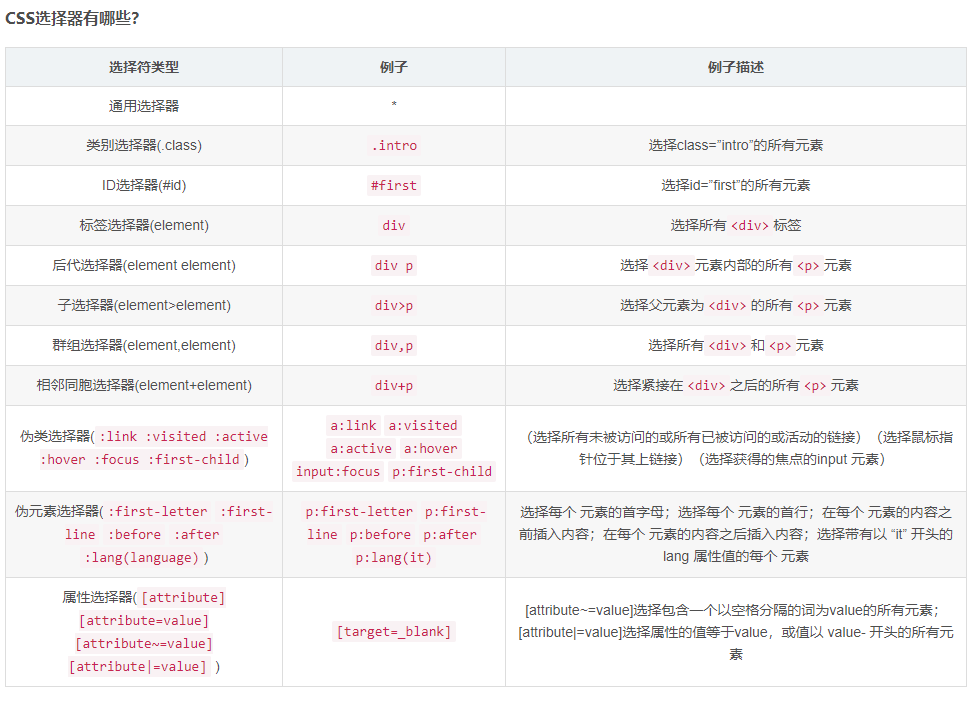 CSS选择器有哪些?

| 选择符类型 | 例子 | 例子描述 |
|---|---|---|
| 通用选择器 | * | |
| 类别选择器(.class) | .intro | 选择class="intro"的所有元素 |
| ID选择器(#id) | #first | 选择id="first"的所有元素 |
| 标签选择器(element) | div | 选择所有 <div> 标签 |
| 后代选择器(element element) | div p | 选择 <div> 元素内部的所有 <p> 元素 |
| 子选择器(element>element) | div>p | 选择父元素为 <div> 的所有 <p> 元素 |
| 群组选择器(element,element) | div,p | 选择所有 <div> 和 <p> 元素 |
| 相邻同胞选择器(element+element) | div+p | 选择紧接在 <div> 之后的所有 <p> 元素 |
| 伪类选择器( :link :visited :active :hover :focus :first-child ) | a:link a:visited a:active a:hover input:focus p:first-child | （选择所有未被访问的或所有已被访问的或活动的链接）（选择鼠标指针位于其上链接）（选择获得的焦点的input 元素） |
| 伪元素选择器( :first-letter :first-line :before :after :lang(language) ) | p:first-letter p:first-line p:before p:after p:lang(it) | 选择每个 元素的首字母；选择每个 元素的首行；在每个 元素的内容之前插入内容；在每个 元素的内容之后插入内容；选择带有以 "it" 开头的 lang 属性值的每个 元素 |
| 属性选择器( [attribute] [attribute=value] [attribute~=value] [attribute\|=value] ) | [target=_blank] | [attribute~=value]选择包含一个以空格分隔的词为value的所有元素；[attribute\|=value]选择属性的值等于value，或值以 value- 开头的所有元素 |